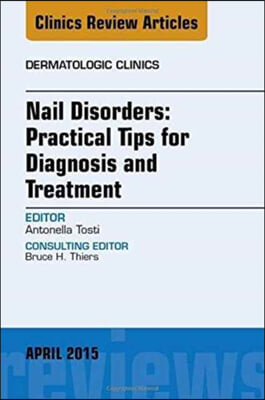 Clinics Review Articles

DERMATOLOGIC CLINICS

Nail Disorders: Practical Tips for Diagnosis and Treatment

EDITOR
Antonella Tosti

CONSULTING EDITOR
Bruce H. Thiers

APRIL 2015

reviews